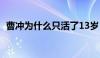 曹冲为什么只活了13岁